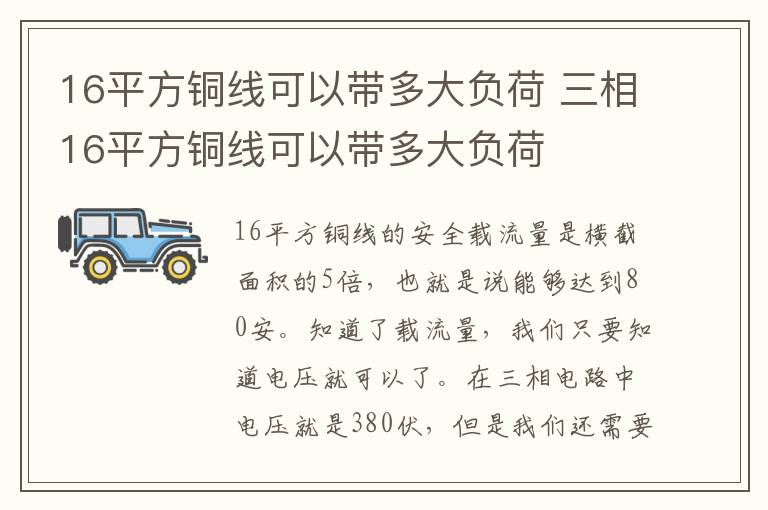 16平方铜线可以带多大负荷 三相16平方铜线可以带多大负荷

16平方铜线的安全载流量是横截面积的5倍，也就是说能够达到80安。知道了载流量，我们只要知道电压就可以了。在三相电路中电压就是380伏，但是我们还需要